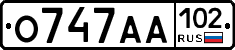 О747АА 102 RUS